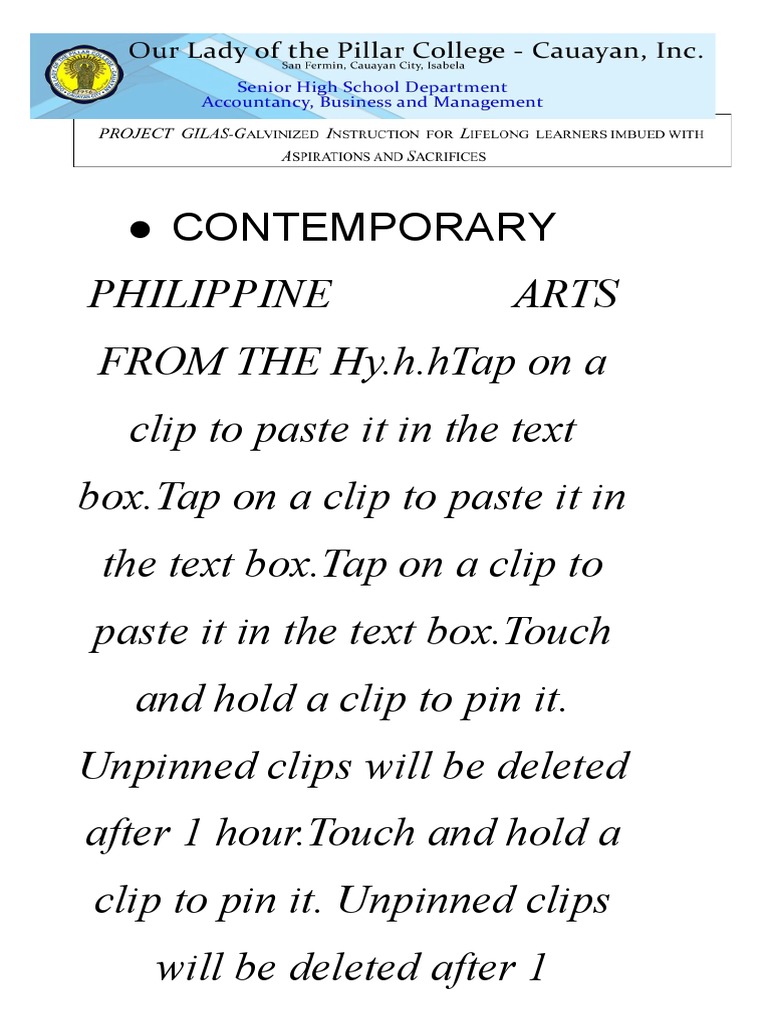 Our Lady of the Pillar College - Cauayan, Inc.
San Fermin, Cauayan City, Isabela
Senior High School Department
Accountancy, Business and Management

PROJECT GILAS-GALVINIZED INSTRUCTION FOR LIFELONG LEARNERS IMBUED WITH ASPIRATIONS AND SACRIFICES

● CONTEMPORARY PHILIPPINE ARTS FROM THE Hy.h.hTap on a clip to paste it in the text box.Tap on a clip to paste it in the text box.Tap on a clip to paste it in the text box.Touch and hold a clip to pin it. Unpinned clips will be deleted after 1 hour.Touch and hold a clip to pin it. Unpinned clips will be deleted after 1